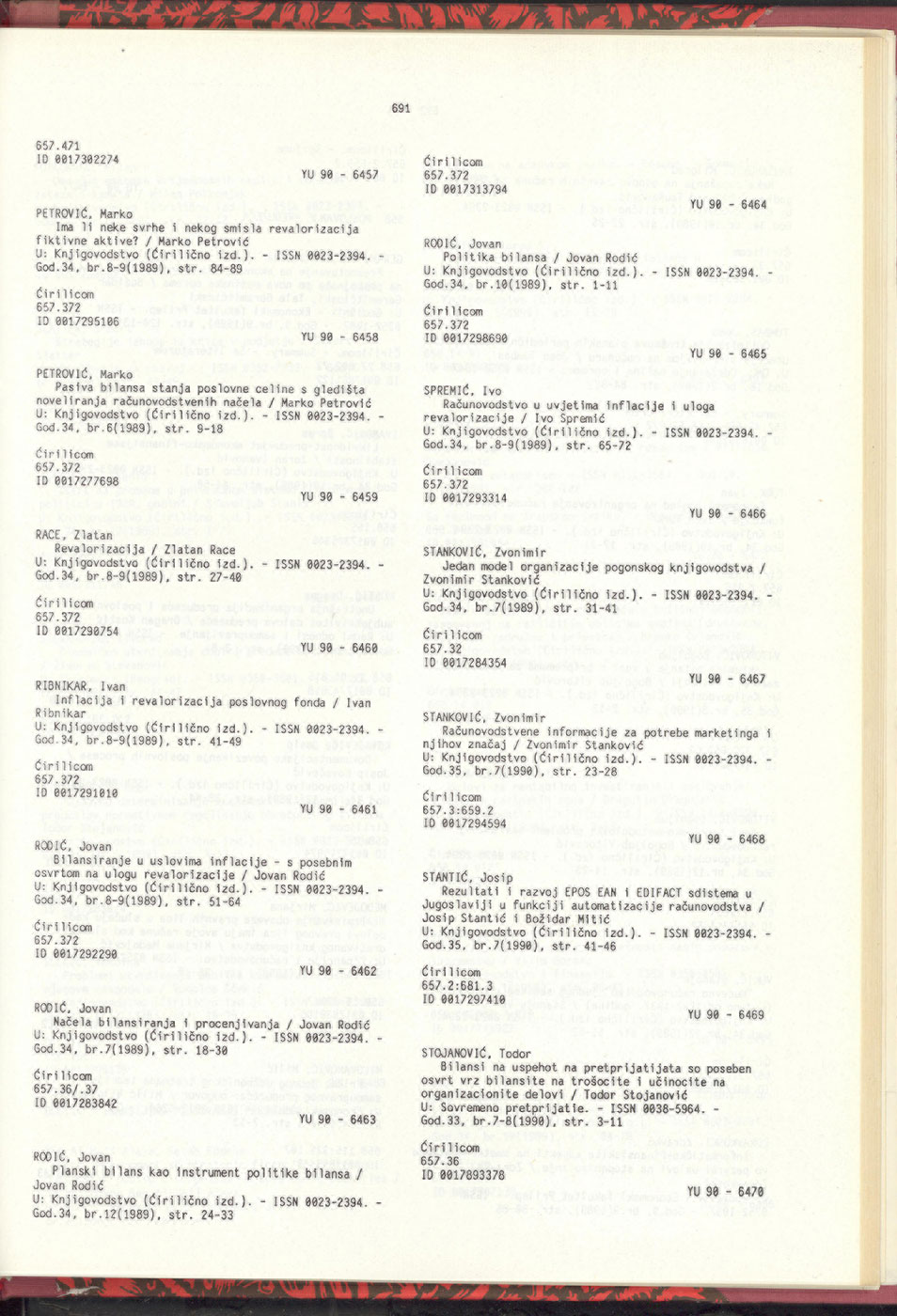 691

657.471
ID 0017302274

YU 90 - 6457

PETROVIĆ, Marko
Ima li neke svrhe i nekog smisla revalorizacija fiktivne aktive? / Marko Petrović
U: Knjigovodstvo (Ćirilično izd.). - ISSN 0023-2394. - God.34, br.8-9(1989), str. 84-89

Ćirilicom
657.372
ID 0017295106

YU 90 - 6458

PETROVIĆ, Marko
Pasiva bilansa stanja poslovne celine s gledišta noveliranja računovodstvenih načela / Marko Petrović
U: Knjigovodstvo (Ćirilično izd.). - ISSN 0023-2394. - God.34, br.6(1989), str. 9-18

Ćirilicom
657.372
ID 0017277698

YU 90 - 6459

RACE, Zlatan
Revalorizacija / Zlatan Race
U: Knjigovodstvo (Ćirilično izd.). - ISSN 0023-2394. - God.34, br.8-9(1989), str. 27-40

Ćirilicom
657.372
ID 0017290754

YU 90 - 6460

RIBNIKAR, Ivan
Inflacija i revalorizacija poslovnog fonda / Ivan Ribnikar
U: Knjigovodstvo (Ćirilično izd.). - ISSN 0023-2394. - God.34, br.8-9(1989), str. 41-49

Ćirilicom
657.372
ID 0017291010

YU 90 - 6461

RODIĆ, Jovan
Bilansiranje u uslovima inflacije - s posebnim osvrtom na ulogu revalorizacije / Jovan Rodić
U: Knjigovodstvo (Ćirilično izd.). - ISSN 0023-2394. - God.34, br.8-9(1989), str. 51-64

Ćirilicom
657.372
ID 0017292290

YU 90 - 6462

RODIĆ, Jovan
Načela bilansiranja i procenjivanja / Jovan Rodić
U: Knjigovodstvo (Ćirilično izd.). - ISSN 0023-2394. - God.34, br.7(1989), str. 18-30

Ćirilicom
657.36/.37
ID 0017283842

YU 90 - 6463

RODIĆ, Jovan
Planski bilans kao instrument politike bilansa / Jovan Rodić
U: Knjigovodstvo (Ćirilično izd.). - ISSN 0023-2394. - God.34, br.12(1989), str. 24-33

Ćirilicom
657.372
ID 0017313794

YU 90 - 6464

RODIĆ, Jovan
Politika bilansa / Jovan Rodić
U: Knjigovodstvo (Ćirilično izd.). - ISSN 0023-2394. - God.34, br.10(1989), str. 1-11

Ćirilicom
657.372
ID 0017298690

YU 90 - 6465

SPREMIĆ, Ivo
Računovodstvo u uvjetima inflacije i uloga revalorizacije / Ivo Spremić
U: Knjigovodstvo (Ćirilično izd.). - ISSN 0023-2394. - God.34, br.8-9(1989), str. 65-72

Ćirilicom
657.372
ID 0017293314

YU 90 - 6466

STANKOVIĆ, Zvonimir
Jedan model organizacije pogonskog knjigovodstva / Zvonimir Stanković
U: Knjigovodstvo (Ćirilično izd.). - ISSN 0023-2394. - God.34, br.7(1989), str. 31-41

Ćirilicom
657.32
ID 0017284354

YU 90 - 6467

STANKOVIĆ, Zvonimir
Računovodstvene informacije za potrebe marketinga i njihov značaj / Zvonimir Stanković
U: Knjigovodstvo (Ćirilično izd.). - ISSN 0023-2394. - God.35, br.7(1990), str. 23-28

Ćirilicom
657.3:659.2
ID 0017294594

YU 90 - 6468

STANTIĆ, Josip
Rezultati i razvoj EPOS EAN i EDIFACT sdistema u Jugoslaviji u funkciji automatizacije računovodstva / Josip Stantić i Božidar Mitić
U: Knjigovodstvo (Ćirilično izd.). - ISSN 0023-2394. - God.35, br.7(1990), str. 41-46

Ćirilicom
657.2:681.3
ID 0017297410

YU 90 - 6469

STOJANOVIĆ, Todor
Bilansi na uspehot na pretprijatijata so poseben osvrt vrz bilansite na trošocite i učinocite na organizacionite delovi / Todor Stojanović
U: Sovremeno pretprijatie. - ISSN 0038-5964. - God.33, br.7-8(1990), str. 3-11

Ćirilicom
657.36
ID 0017893378

YU 90 - 6470